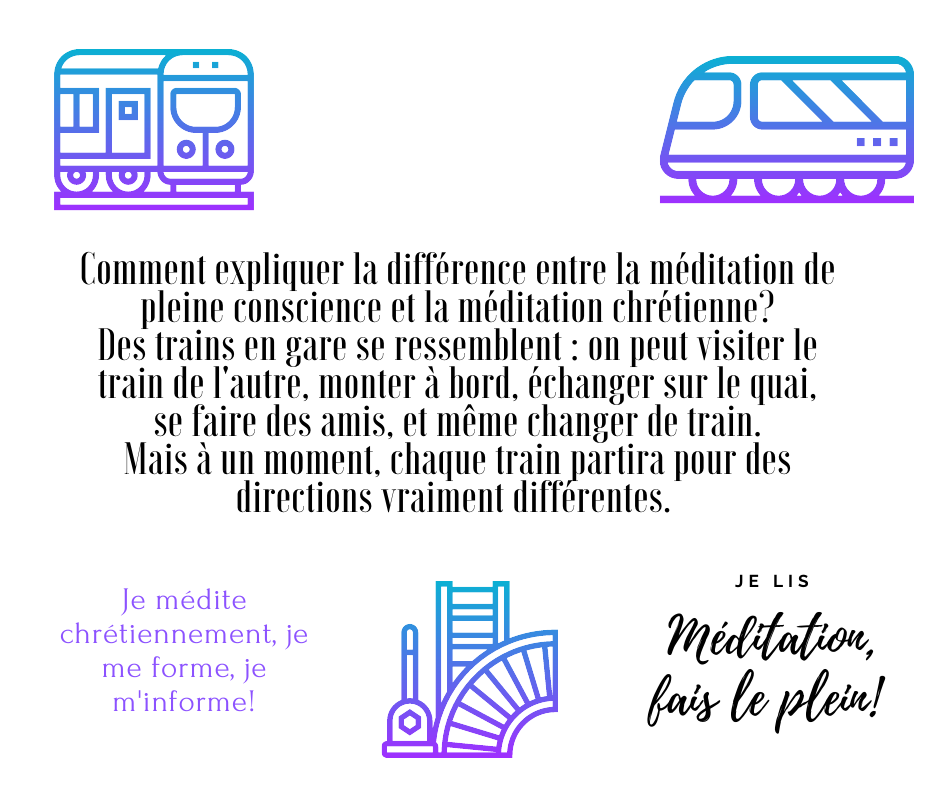 Comment expliquer la différence entre la méditation de pleine conscience et la méditation chrétienne?
Des trains en gare se ressemblent : on peut visiter le train de l'autre, monter à bord, échanger sur le quai, se faire des amis, et même changer de train.
Mais à un moment, chaque train partira pour des directions vraiment différentes.

Je médite chrétiennement, je me forme, je m'informe!

JE LIS

Méditation, fais le plein!